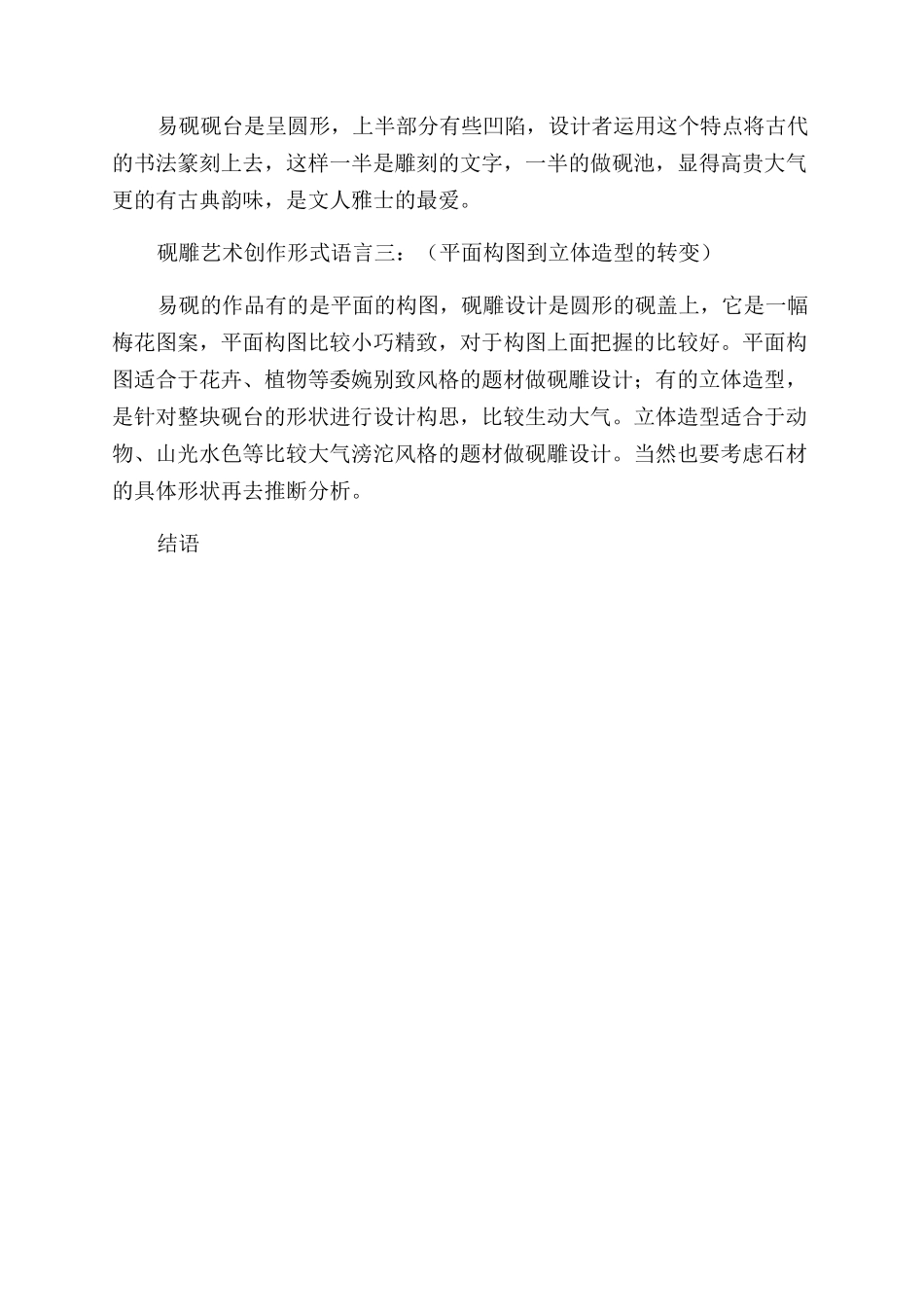 易砚砚台是呈圆形，上半部分有些凹陷，设计者运用这个特点将古代的书法篆刻上去，这样一半是雕刻的文字，一半的做砚池，显得高贵大气更的有古典韵味，是文人雅士的最爱。

砚雕艺术创作形式语言三：（平面构图到立体造型的转变）

易砚的作品有的是平面的构图，砚雕设计是圆形的砚盖上，它是一幅梅花图案，平面构图比较小巧精致，对于构图上面把握的比较好。平面构图适合于花卉、植物等委婉别致风格的题材做砚雕设计；有的立体造型，是针对整块砚台的形状进行设计构思，比较生动大气。立体造型适合于动物、山光水色等比较大气滂沱风格的题材做砚雕设计。当然也要考虑石材的具体形状再去推断分析。

结语